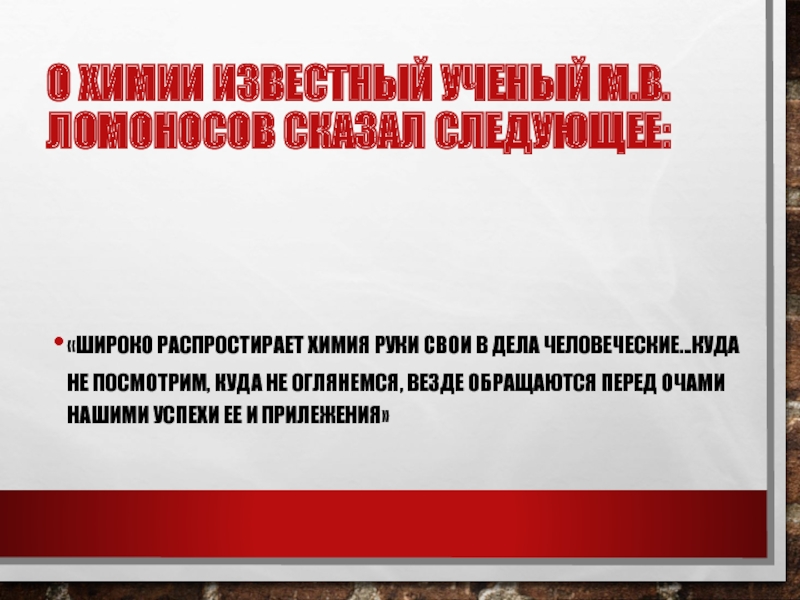 О ХИМИИ ИЗВЕСТНЫЙ УЧЕНЫЙ М.В. ЛОМОНОСОВ СКАЗАЛ СЛЕДУЮЩЕЕ:

• «ШИРОКО РАСПРОСТИРАЕТ ХИМИЯ РУКИ СВОИ В ДЕЛА ЧЕЛОВЕЧЕСКИЕ…КУДА НЕ ПОСМОТРИМ, КУДА НЕ ОГЛЯНЕМСЯ, ВЕЗДЕ ОБРАЩАЮТСЯ ПЕРЕД ОЧАМИ НАШИМИ УСПЕХИ ЕЕ И ПРИЛЕЖЕНИЯ»